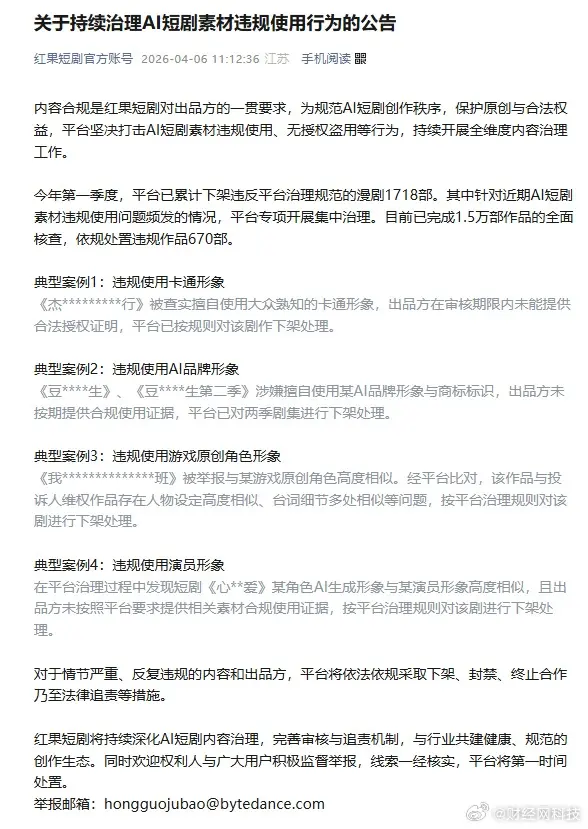 关于持续治理AI短剧素材违规使用行为的公告

红果短剧官方账号 2026-04-06 11:12:36 江苏 手机阅读

内容合规是红果短剧对出品方的一贯要求，为规范AI短剧创作秩序，保护原创与合法权益，平台坚决打击AI短剧素材违规使用、无授权盗用等行为，持续开展全维度内容治理工作。

今年第一季度，平台已累计下架违反平台治理规范的漫剧1718部。其中针对近期AI短剧素材违规使用问题频发的情况，平台专项开展集中治理。目前已完成1.5万部作品的全面核查，依规处置违规作品670部。

典型案例1：违规使用卡通形象
《杰*********行》被查实擅自使用大众熟知的卡通形象，出品方在审核期限内未能提供合法授权证明，平台已按规则对该剧作下架处理。

典型案例2：违规使用AI品牌形象
《豆****生》、《豆****生第二季》涉嫌擅自使用某AI品牌形象与商标标识，出品方未按期提供合规使用证据，平台已对两季剧集进行下架处理。

典型案例3：违规使用游戏原创角色形象
《我**************班》被举报与某游戏原创角色高度相似。经平台比对，该作品与投诉人维权作品存在人物设定高度相似、台词细节多处相似等问题，按平台治理规则对该剧进行下架处理。

典型案例4：违规使用演员形象
在平台治理过程中发现短剧《心**爱》某角色AI生成形象与某演员形象高度相似，且出品方未按照平台要求提供相关素材合规使用证据，按平台治理规则对该剧进行下架处理。

对于情节严重、反复违规的内容和出品方，平台将依法依规采取下架、封禁、终止合作乃至法律追责等措施。

红果短剧将持续深化AI短剧内容治理，完善审核与追责机制，与行业共建健康、规范的创作生态。同时欢迎权利人与广大用户积极监督举报，线索一经核实，平台将第一时间处置。
举报邮箱：hongguojubao@bytedance.com

@财经网科技